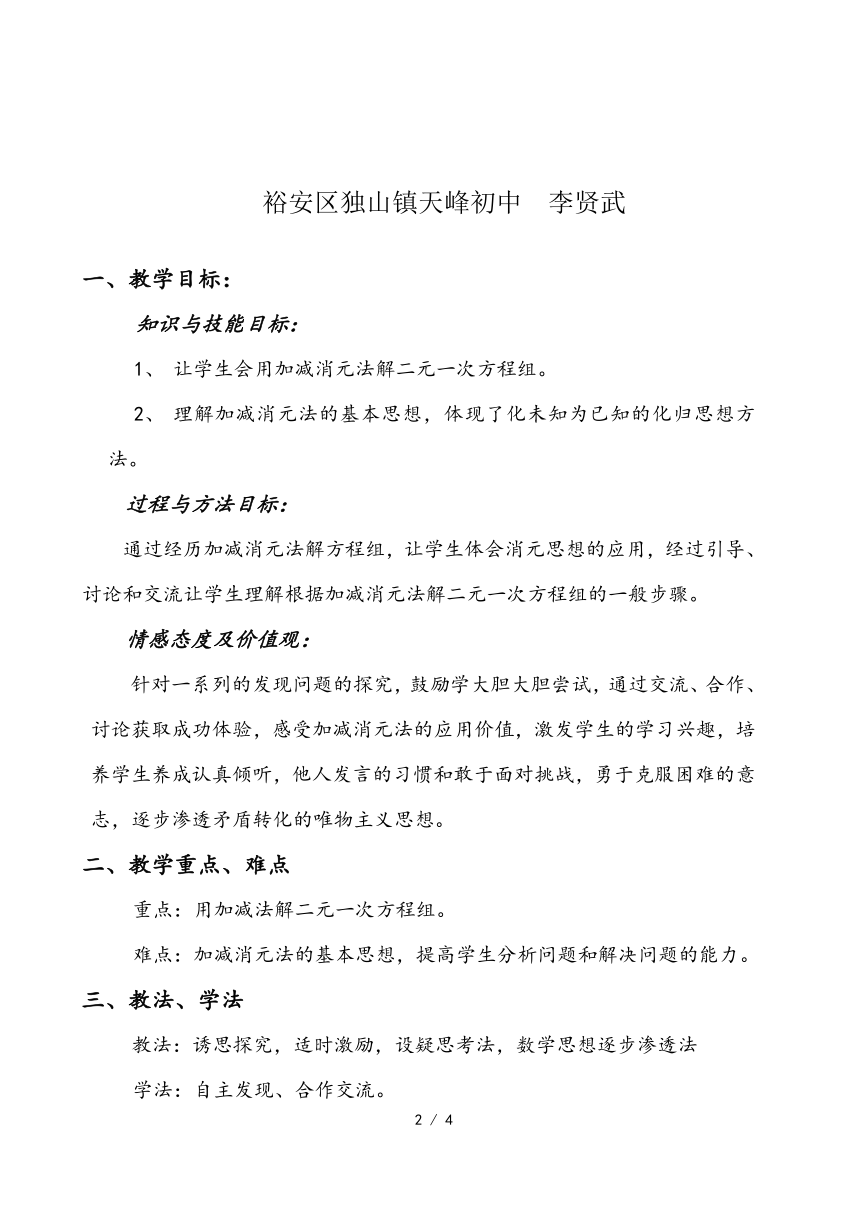 裕安区独山镇天峰初中　李贤武

一、教学目标：

知识与技能目标：

1、 让学生会用加减消元法解二元一次方程组。

2、 理解加减消元法的基本思想，体现了化未知为已知的化归思想方法。

过程与方法目标：

通过经历加减消元法解方程组，让学生体会消元思想的应用，经过引导、讨论和交流让学生理解根据加减消元法解二元一次方程组的一般步骤。

情感态度及价值观：

针对一系列的发现问题的探究，鼓励学大胆大胆尝试，通过交流、合作、讨论获取成功体验，感受加减消元法的应用价值，激发学生的学习兴趣，培养学生养成认真倾听，他人发言的习惯和敢于面对挑战，勇于克服困难的意志，逐步渗透矛盾转化的唯物主义思想。

二、教学重点、难点

重点：用加减法解二元一次方程组。

难点：加减消元法的基本思想，提高学生分析问题和解决问题的能力。

三、教法、学法

教法：诱思探究，适时激励，设疑思考法，数学思想逐步渗透法

学法：自主发现、合作交流。

2 / 4